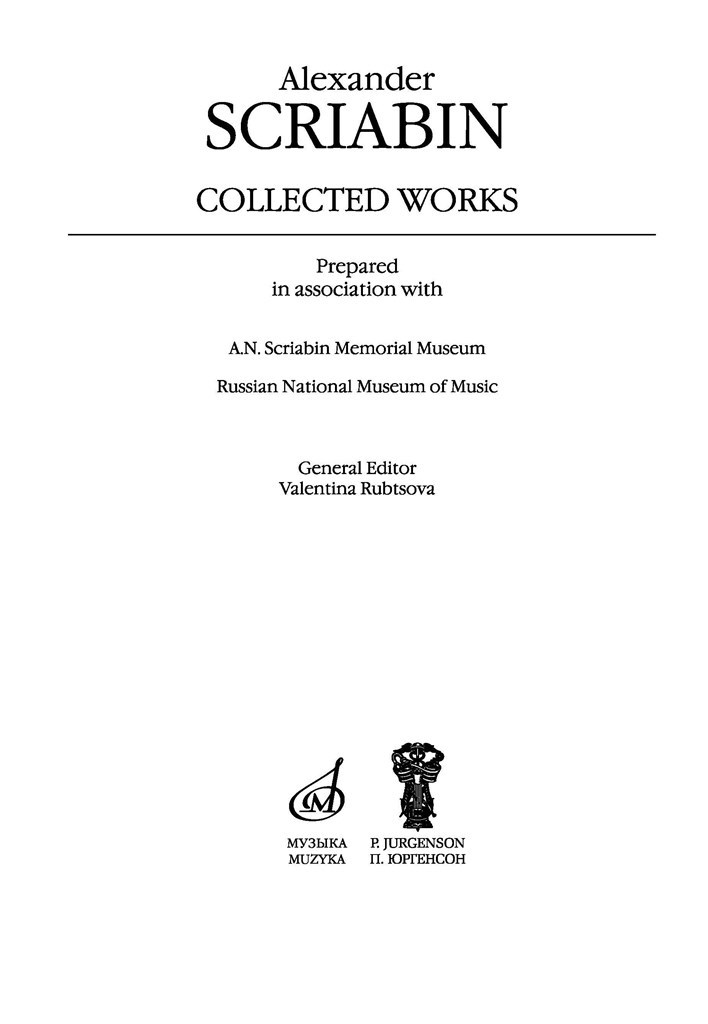 Alexander
SCRIABIN

COLLECTED WORKS

Prepared
in association with

A.N. Scriabin Memorial Museum

Russian National Museum of Music

General Editor
Valentina Rubtsova

МУЗЫКА
MUZYKA

P. JURGENSON
П. ЮРГЕНСОН